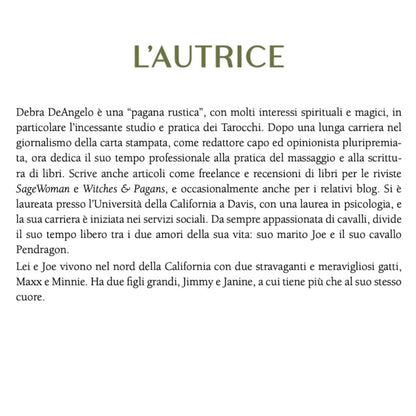 L'AUTRICE

Debra DeAngelo è una "pagana rustica", con molti interessi spirituali e magici, in particolare l'incessante studio e pratica dei Tarocchi. Dopo una lunga carriera nel giornalismo della carta stampata, come redattore capo ed opinionista pluripremiata, ora dedica il suo tempo professionale alla pratica del massaggio e alla scrittura di libri. Scrive anche articoli come freelance e recensioni di libri per le riviste SageWoman e Witches & Pagans, e occasionalmente anche per i relativi blog. Si è laureata presso l'Università della California a Davis, con una laurea in psicologia, e la sua carriera è iniziata nei servizi sociali. Da sempre appassionata di cavalli, divide il suo tempo libero tra i due amori della sua vita: suo marito Joe e il suo cavallo Pendragon.

Lei e Joe vivono nel nord della California con due stravaganti e meravigliosi gatti, Maxx e Minnie. Ha due figli grandi, Jimmy e Janine, a cui tiene più che al suo stesso cuore.